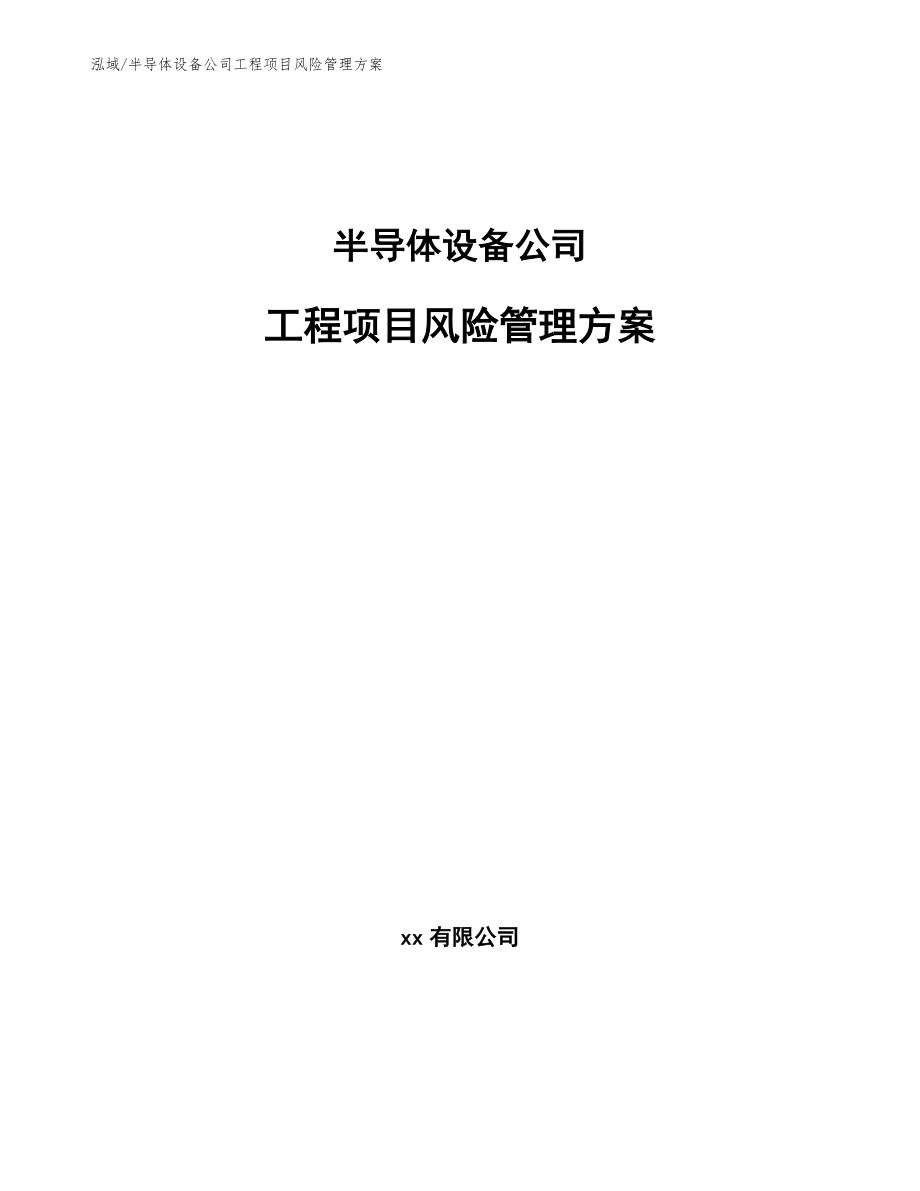 泓域/半导体设备公司工程项目风险管理方案

半导体设备公司

工程项目风险管理方案

xx 有限公司